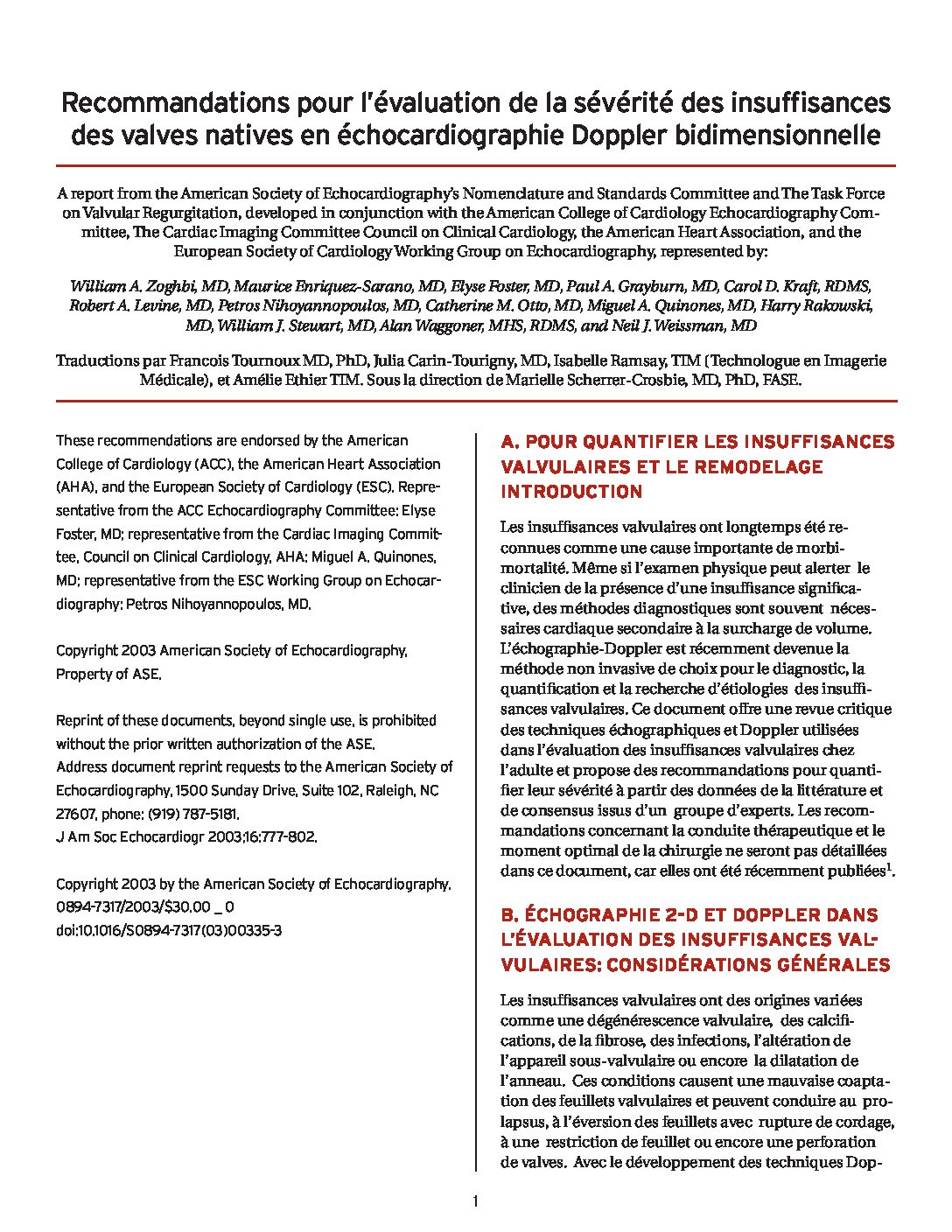 Recommandations pour l'évaluation de la sévérité des insuffisances des valves natives en échocardiographie Doppler bidimensionnelle

A report from the American Society of Echocardiography's Nomenclature and Standards Committee and The Task Force on Valvular Regurgitation, developed in conjunction with the American College of Cardiology Echocardiography Committee, The Cardiac Imaging Committee Council on Clinical Cardiology, the American Heart Association, and the European Society of Cardiology Working Group on Echocardiography, represented by:

William A. Zoghbi, MD, Maurice Enriquez-Sarano, MD, Elyse Foster, MD, Paul A. Grayburn, MD, Carol D. Kraft, RDMS, Robert A. Levine, MD, Petros Nihoyannopoulos, MD, Catherine M. Otto, MD, Miguel A. Quinones, MD, Harry Rakowski, MD, William J. Stewart, MD, Alan Waggoner, MHS, RDMS, and Neil J. Weissman, MD

Traductions par Francois Tournoux MD, PhD, Julia Carin-Tourigny, MD, Isabelle Ramsay, TIM (Technologue en Imagerie Médicale), et Amélie Ethier TIM. Sous la direction de Marielle Scherrer-Crosbie, MD, PhD, FASE.

These recommendations are endorsed by the American College of Cardiology (ACC), the American Heart Association (AHA), and the European Society of Cardiology (ESC). Representative from the ACC Echocardiography Committee: Elyse Foster, MD; representative from the Cardiac Imaging Committee, Council on Clinical Cardiology, AHA: Miguel A. Quinones, MD; representative from the ESC Working Group on Echocardiography: Petros Nihoyannopoulos, MD.

Copyright 2003 American Society of Echocardiography, Property of ASE.

Reprint of these documents, beyond single use, is prohibited without the prior written authorization of the ASE.
Address document reprint requests to the American Society of Echocardiography, 1500 Sunday Drive, Suite 102, Raleigh, NC 27607, phone: (919) 787-5181.
J Am Soc Echocardiogr 2003;16:777-802.

Copyright 2003 by the American Society of Echocardiography.
0894-7317/2003/$30.00 _ 0
doi:10.1016/S0894-7317(03)00335-3

A. POUR QUANTIFIER LES INSUFFISANCES VALVULAIRES ET LE REMODELAGE INTRODUCTION

Les insuffisances valvulaires ont longtemps été reconnues comme une cause importante de morbimortalité. Même si l'examen physique peut alerter le clinicien de la présence d'une insuffisance significative, des méthodes diagnostiques sont souvent nécessaires cardiaque secondaire à la surcharge de volume. L'échographie-Doppler est récemment devenue la méthode non invasive de choix pour le diagnostic, la quantification et la recherche d'étiologies des insuffisances valvulaires. Ce document offre une revue critique des techniques échographiques et Doppler utilisées dans l'évaluation des insuffisances valvulaires chez l'adulte et propose des recommandations pour quantifier leur sévérité à partir des données de la littérature et de consensus issus d'un groupe d'experts. Les recommandations concernant la conduite thérapeutique et le moment optimal de la chirurgie ne seront pas détaillées dans ce document, car elles ont été récemment publiées$^1$.

B. ÉCHOGRAPHIE 2-D ET DOPPLER DANS L'ÉVALUATION DES INSUFFISANCES VALVULAIRES: CONSIDÉRATIONS GÉNÉRALES

Les insuffisances valvulaires ont des origines variées comme une dégénérescence valvulaire, des calcifications, de la fibrose, des infections, l'altération de l'appareil sous-valvulaire ou encore la dilatation de l'anneau. Ces conditions causent une mauvaise coaptation des feuillets valvulaires et peuvent conduire au prolapsus, à l'éversion des feuillets avec rupture de cordage, à une restriction de feuillet ou encore une perforation de valves. Avec le développement des techniques Dop-

1